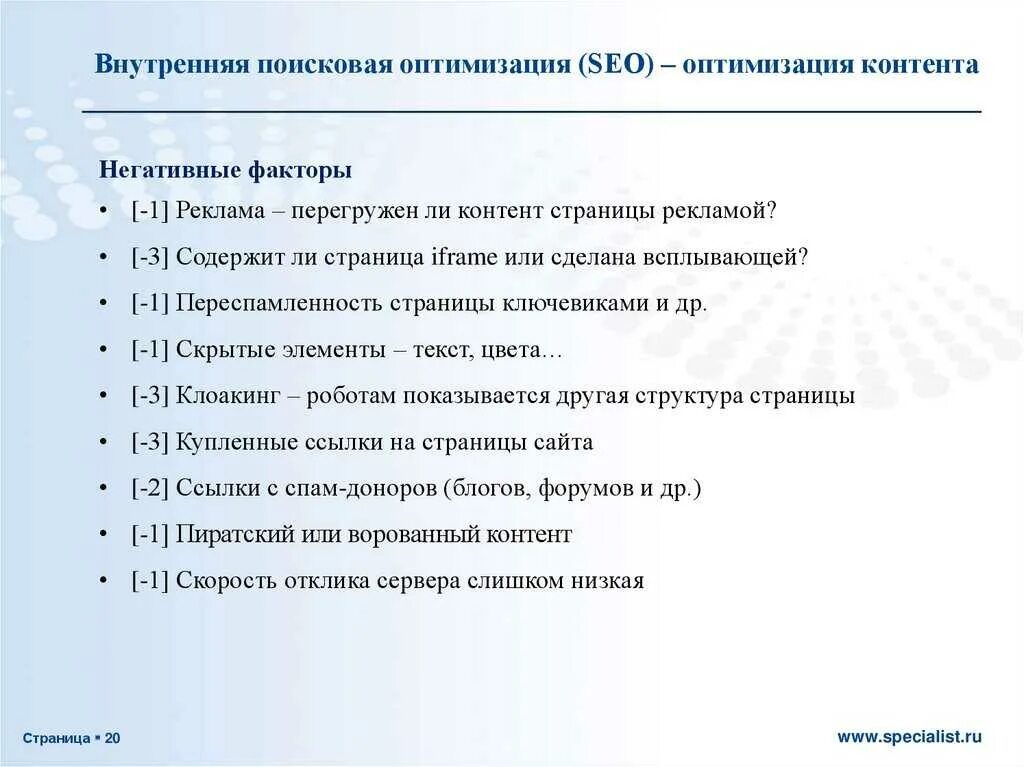 Внутренняя поисковая оптимизация (SEO) – оптимизация контента

Негативные факторы

• [-1] Реклама – перегружен ли контент страницы рекламой?
• [-3] Содержит ли страница iframe или сделана всплывающей?
• [-1] Переспамленность страницы ключевиками и др.
• [-1] Скрытые элементы – текст, цвета…
• [-3] Клоакинг – роботам показывается другая структура страницы
• [-3] Купленные ссылки на страницы сайта
• [-2] Ссылки с спам-доноров (блогов, форумов и др.)
• [-1] Пиратский или ворованный контент
• [-1] Скорость отклика сервера слишком низкая

Страница ▪ 20

www.specialist.ru